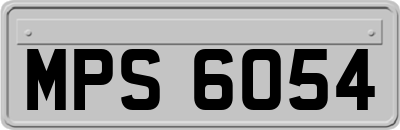 MPS 6054